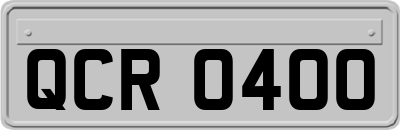 QCR 0400